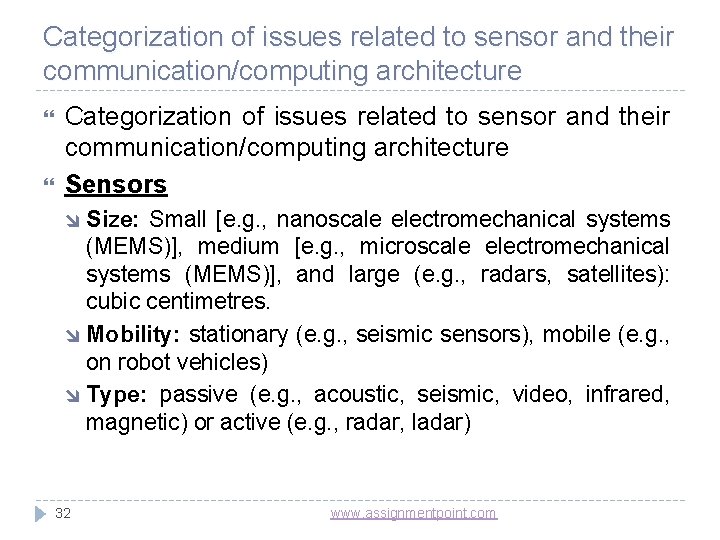 Categorization of issues related to sensor and their communication/computing architecture

Categorization of issues related to sensor and their communication/computing architecture

Sensors

Size: Small [e.g., nanoscale electromechanical systems (MEMS)], medium [e.g., microscale electromechanical systems (MEMS)], and large (e.g., radars, satellites): cubic centimetres.

Mobility: stationary (e.g., seismic sensors), mobile (e.g., on robot vehicles)

Type: passive (e.g., acoustic, seismic, video, infrared, magnetic) or active (e.g., radar, ladar)

32

www.assignmentpoint.com